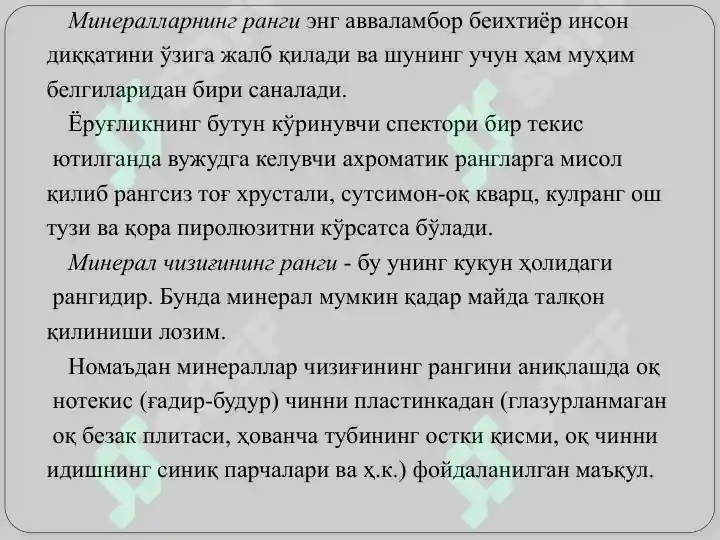 Минералларнинг ранги энг авваламбор беихтиёр инсон диққатини ўзига жалб қилади ва шунинг учун ҳам муҳим белгиларидан бири саналади.

Ёруғликнинг бутун кўринувчи спектори бир текис ютилганда вужудга келувчи ахроматик рангларга мисол қилиб рангсиз тоғ хрустали, сутсимон-оқ кварц, кулранг ош тузи ва қора пиролюзитни кўрсатса бўлади.

Минерал чизиғининг ранги - бу унинг кукун ҳолидаги рангидир. Бунда минерал мумкин қадар майда талқон қилиниши лозим.

Номаъдан минераллар чизиғининг рангини аниқлашда оқ нотекис (ғадир-будур) чинни пластинкадан (глазурланмаган оқ безак плитаси, ҳованча тубининг остки қисми, оқ чинни идишнинг синиқ парчалари ва ҳ.к.) фойдаланилган маъқул.